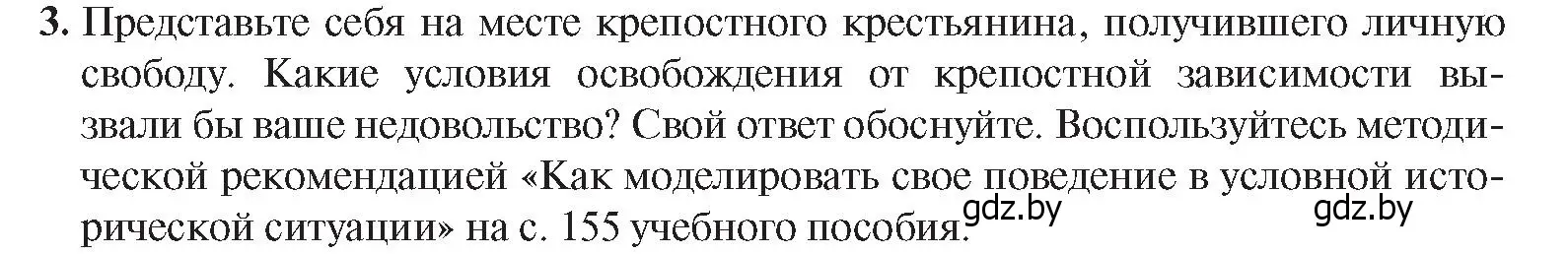 3. Представьте себя на месте крепостного крестьянина, получившего личную свободу. Какие условия освобождения от крепостной зависимости вызвали бы ваше недовольство? Свой ответ обоснуйте. Воспользуйтесь методической рекомендацией «Как моделировать свое поведение в условной исторической ситуации» на с. 155 учебного пособия.

gdz.by gdz.by